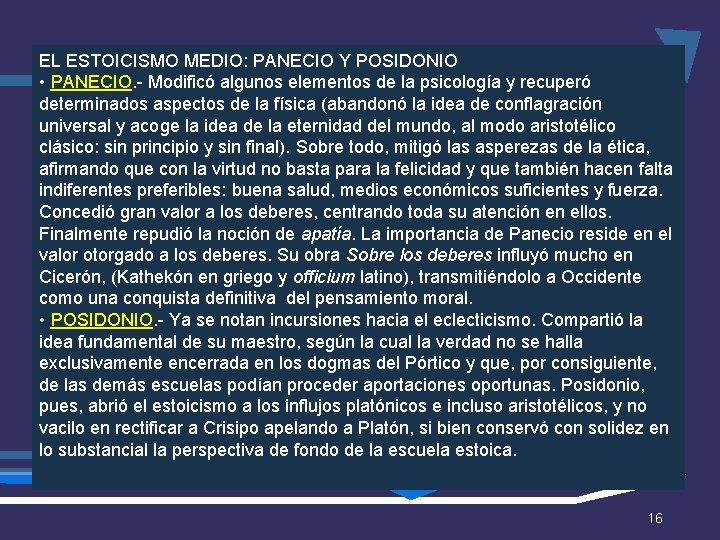 EL ESTOICISMO MEDIO: PANECIO Y POSIDONIO

• PANECIO.- Modificó algunos elementos de la psicología y recuperó determinados aspectos de la física (abandonó la idea de conflagración universal y acoge la idea de la eternidad del mundo, al modo aristotélico clásico: sin principio y sin final). Sobre todo, mitigó las asperezas de la ética, afirmando que con la virtud no basta para la felicidad y que también hacen falta indiferentes preferibles: buena salud, medios económicos suficientes y fuerza. Concedió gran valor a los deberes, centrando toda su atención en ellos. Finalmente repudió la noción de apatía. La importancia de Panecio reside en el valor otorgado a los deberes. Su obra Sobre los deberes influyó mucho en Cicerón, (Kathekón en griego y officium latino), transmitiéndolo a Occidente como una conquista definitiva del pensamiento moral.

• POSIDONIO.- Ya se notan incursiones hacia el eclecticismo. Compartió la idea fundamental de su maestro, según la cual la verdad no se halla exclusivamente encerrada en los dogmas del Pórtico y que, por consiguiente, de las demás escuelas podían proceder aportaciones oportunas. Posidonio, pues, abrió el estoicismo a los influjos platónicos e incluso aristotélicos, y no vacilo en rectificar a Crisipo apelando a Platón, si bien conservó con solidez en lo substancial la perspectiva de fondo de la escuela estoica.

16